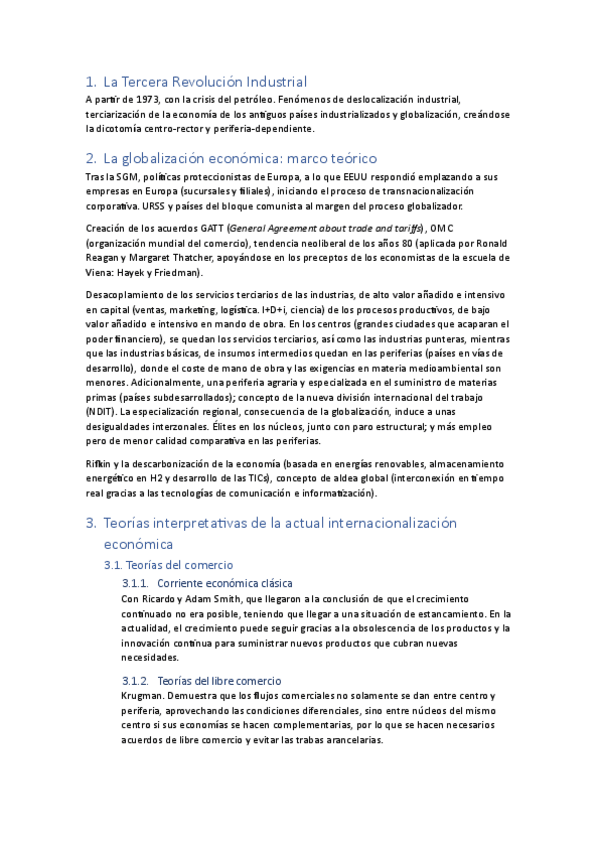 1. La Tercera Revolución Industrial

A partir de 1973, con la crisis del petróleo. Fenómenos de deslocalización industrial, terciarización de la economía de los antiguos países industrializados y globalización, creándose la dicotomía centro-rector y periferia-dependiente.

2. La globalización económica: marco teórico

Tras la SGM, políticas proteccionistas de Europa, a lo que EEUU respondió emplazando a sus empresas en Europa (sucursales y filiales), iniciando el proceso de transnacionalización corporativa. URSS y países del bloque comunista al margen del proceso globalizador.

Creación de los acuerdos GATT (General Agreement about trade and tariffs), OMC (organización mundial del comercio), tendencia neoliberal de los años 80 (aplicada por Ronald Reagan y Margaret Thatcher, apoyándose en los preceptos de los economistas de la escuela de Viena: Hayek y Friedman).

Desacoplamiento de los servicios terciarios de las industrias, de alto valor añadido e intensivo en capital (ventas, marketing, logística. I+D+i, ciencia) de los procesos productivos, de bajo valor añadido e intensivo en mando de obra. En los centros (grandes ciudades que acaparan el poder financiero), se quedan los servicios terciarios, así como las industrias punteras, mientras que las industrias básicas, de insumos intermedios quedan en las periferias (países en vías de desarrollo), donde el coste de mano de obra y las exigencias en materia medioambiental son menores. Adicionalmente, una periferia agraria y especializada en el suministro de materias primas (países subdesarrollados); concepto de la nueva división internacional del trabajo (NDIT). La especialización regional, consecuencia de la globalización, induce a unas desigualdades interzonales. Élites en los núcleos, junto con paro estructural; y más empleo pero de menor calidad comparativa en las periferias.

Rifkin y la descarbonización de la economía (basada en energías renovables, almacenamiento energético en H2 y desarrollo de las TICs), concepto de aldea global (interconexión en tiempo real gracias a las tecnologías de comunicación e informatización).

3. Teorías interpretativas de la actual internacionalización económica

3.1. Teorías del comercio

3.1.1. Corriente económica clásica

Con Ricardo y Adam Smith, que llegaron a la conclusión de que el crecimiento continuado no era posible, teniendo que llegar a una situación de estancamiento. En la actualidad, el crecimiento puede seguir gracias a la obsolescencia de los productos y la innovación continua para suministrar nuevos productos que cubran nuevas necesidades.

3.1.2. Teorías del libre comercio

Krugman. Demuestra que los flujos comerciales no solamente se dan entre centro y periferia, aprovechando las condiciones diferenciales, sino entre núcleos del mismo centro si sus economías se hacen complementarias, por lo que se hacen necesarios acuerdos de libre comercio y evitar las trabas arancelarias.